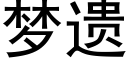 梦遗